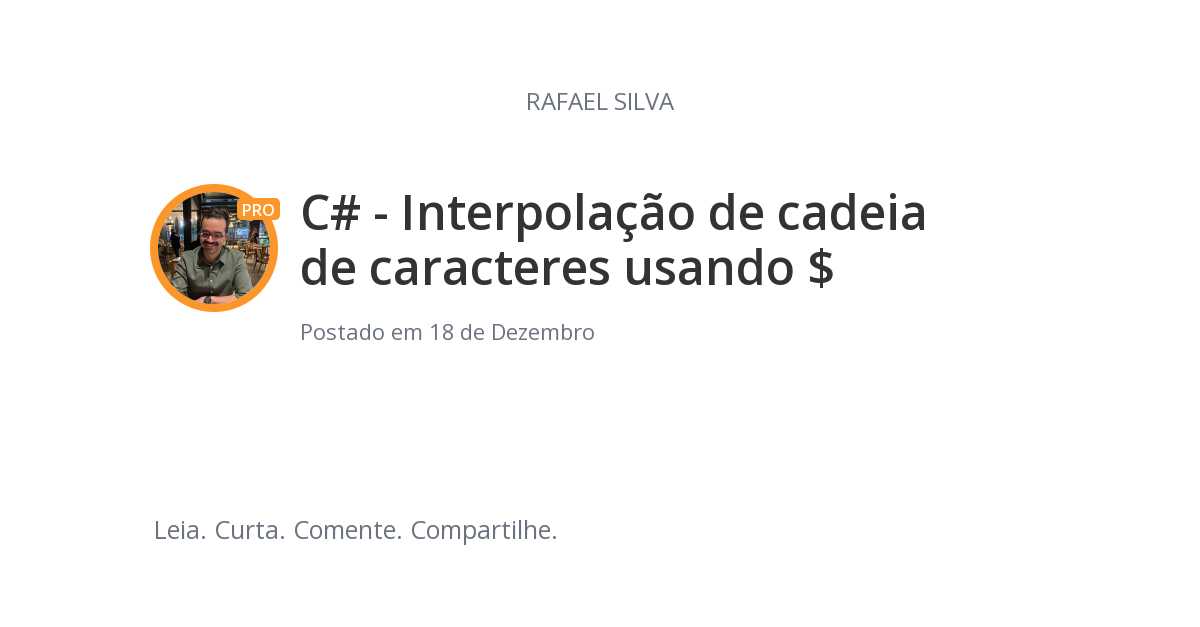 RAFAEL SILVA

PRO

C# - Interpolação de cadeia de caracteres usando \$

Postado em 18 de Dezembro

Leia. Curta. Comente. Compartilhe.